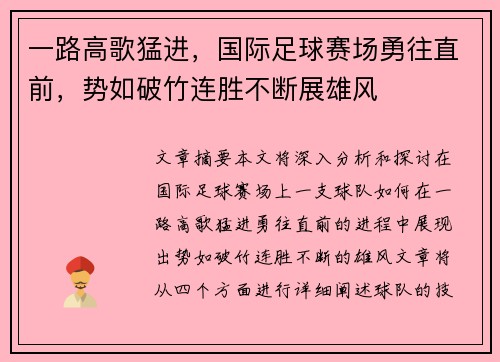 一路高歌猛进，国际足球赛场勇往直前，势如破竹连胜不断展雄风

文章摘要本文将深入分析和探讨在国际足球赛场上一支球队如何在一路高歌猛进勇往直前的进程中展现出势如破竹连胜不断的雄风文章将从四个方面进行详细阐述球队的技